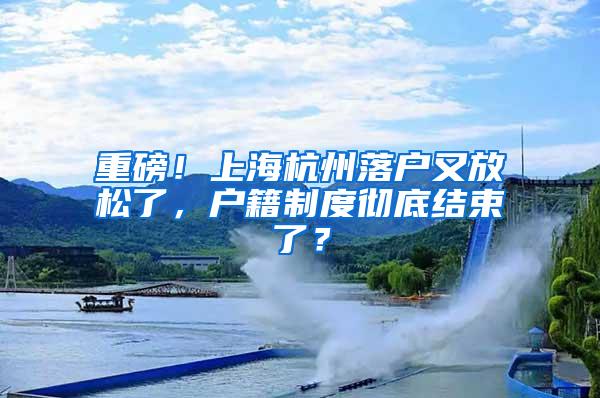 重磅！上海杭州落户又放松了，户籍制度彻底结束了？